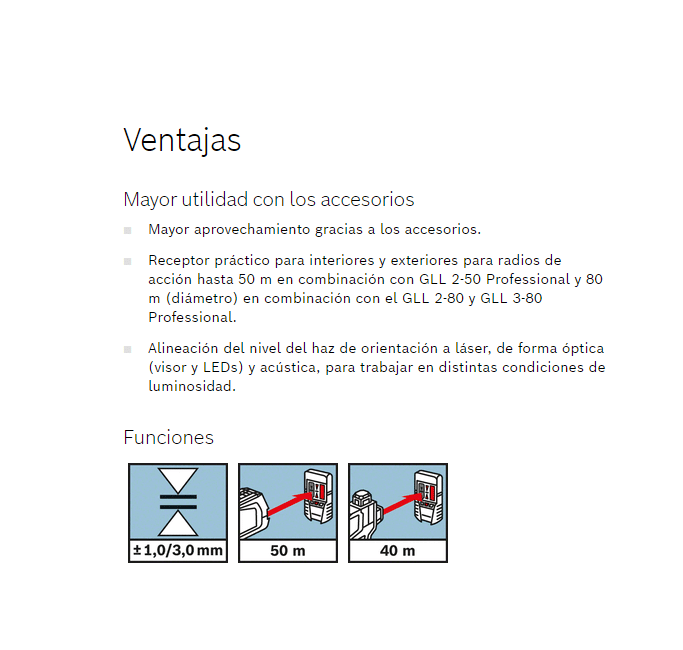 Ventajas

Mayor utilidad con los accesorios

• Mayor aprovechamiento gracias a los accesorios.

• Receptor práctico para interiores y exteriores para radios de acción hasta 50 m en combinación con GLL 2-50 Professional y 80 m (diámetro) en combinación con el GLL 2-80 y GLL 3-80 Professional.

• Alineación del nivel del haz de orientación a láser, de forma óptica (visor y LEDs) y acústica, para trabajar en distintas condiciones de luminosidad.

Funciones

±1,0/3,0 mm

50 m

40 m